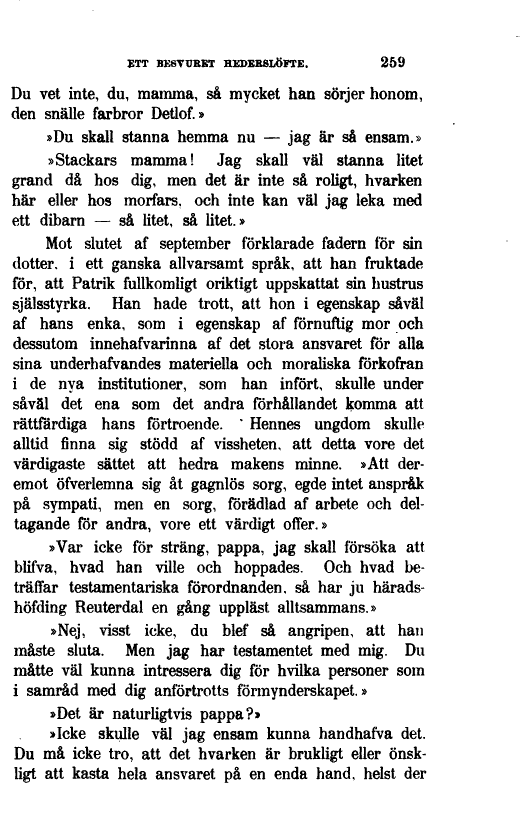 ETT BESVURET HEDERSLÖFTE. 259

Du vet inte, du, mamma, så mycket han sörjer honom, den snälle farbror Detlof.»

»Du skall stanna hemma nu — jag är så ensam.»

»Stackars mamma! Jag skall väl stanna litet grand då hos dig, men det är inte så roligt, hvarken här eller hos morfars, och inte kan väl jag leka med ett dibarn — så litet, så litet.»

Mot slutet af september förklarade fadern för sin dotter, i ett ganska allvarsamt språk, att han fruktade för, att Patrik fullkomligt oriktigt uppskattat sin hustrus själsstyrka. Han hade trott, att hon i egenskap såväl af hans enka, som i egenskap af förnuftig mor och dessutom innehafvarinna af det stora ansvaret för alla sina underhafvandes materiella och moraliska förkofran i de nya institutioner, som han infört, skulle under såväl det ena som det andra förhållandet komma att rättfärdiga hans förtroende. Hennes ungdom skulle alltid finna sig stödd af vissheten, att detta vore det värdigaste sättet att hedra makens minne. »Att deremot öfverlemna sig åt gagnlös sorg, egde intet anspråk på sympati, men en sorg, förädlad af arbete och deltagande för andra, vore ett värdigt offer.»

»Var icke för sträng, pappa, jag skall försöka att blifva, hvad han ville och hoppades. Och hvad beträffar testamentariska förordnanden, så har ju häradshöfding Reuterdal en gång uppläst alltsammans.»

»Nej, visst icke, du blef så angripen, att han måste sluta. Men jag har testamentet med mig. Du måtte väl kunna intressera dig för hvilka personer som i samråd med dig anförtrotts förmynderskapet.»

»Det är naturligtvis pappa?»

»Icke skulle väl jag ensam kunna handhafva det. Du må icke tro, att det hvarken är brukligt eller önskligt att kasta hela ansvaret på en enda hand, helst der